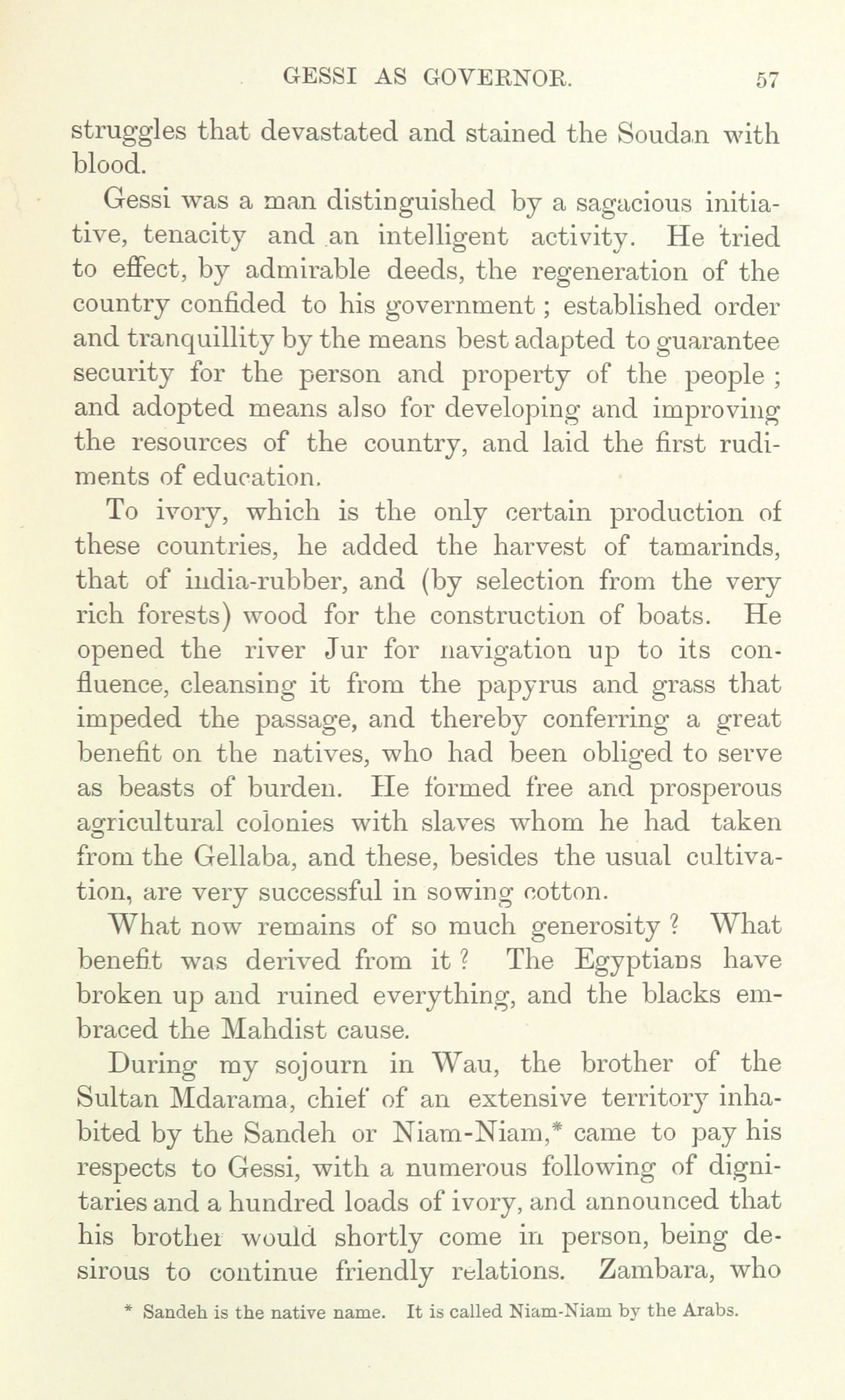 GESSI AS GOVERNOR. 57

struggles that devastated and stained the Soudan with blood.

Gessi was a man distinguished by a sagacious initiative, tenacity and an intelligent activity. He tried to effect, by admirable deeds, the regeneration of the country confided to his government; established order and tranquillity by the means best adapted to guarantee security for the person and property of the people; and adopted means also for developing and improving the resources of the country, and laid the first rudiments of education.

To ivory, which is the only certain production of these countries, he added the harvest of tamarinds, that of india-rubber, and (by selection from the very rich forests) wood for the construction of boats. He opened the river Jur for navigation up to its confluence, cleansing it from the papyrus and grass that impeded the passage, and thereby conferring a great benefit on the natives, who had been obliged to serve as beasts of burden. He formed free and prosperous agricultural colonies with slaves whom he had taken from the Gellaba, and these, besides the usual cultivation, are very successful in sowing cotton.

What now remains of so much generosity? What benefit was derived from it? The Egyptians have broken up and ruined everything, and the blacks embraced the Mahdist cause.

During my sojourn in Wau, the brother of the Sultan Mdarama, chief of an extensive territory inhabited by the Sandeh or Niam-Niam,* came to pay his respects to Gessi, with a numerous following of dignitaries and a hundred loads of ivory, and announced that his brother would shortly come in person, being desirous to continue friendly relations. Zambara, who

* Sandeh is the native name. It is called Niam-Niam by the Arabs.